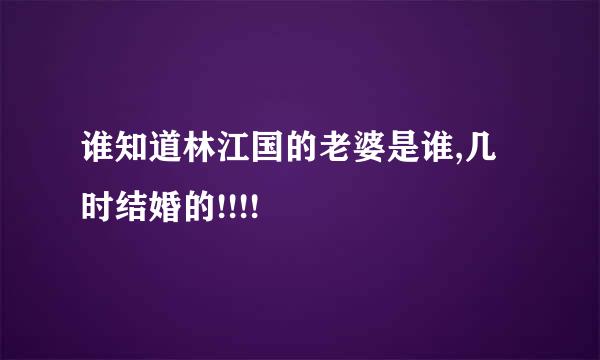 谁知道林江国的老婆是谁,几时结婚的!!!!